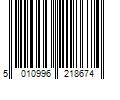 5 010996 218674